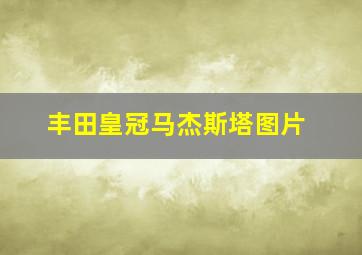 丰田皇冠马杰斯塔图片